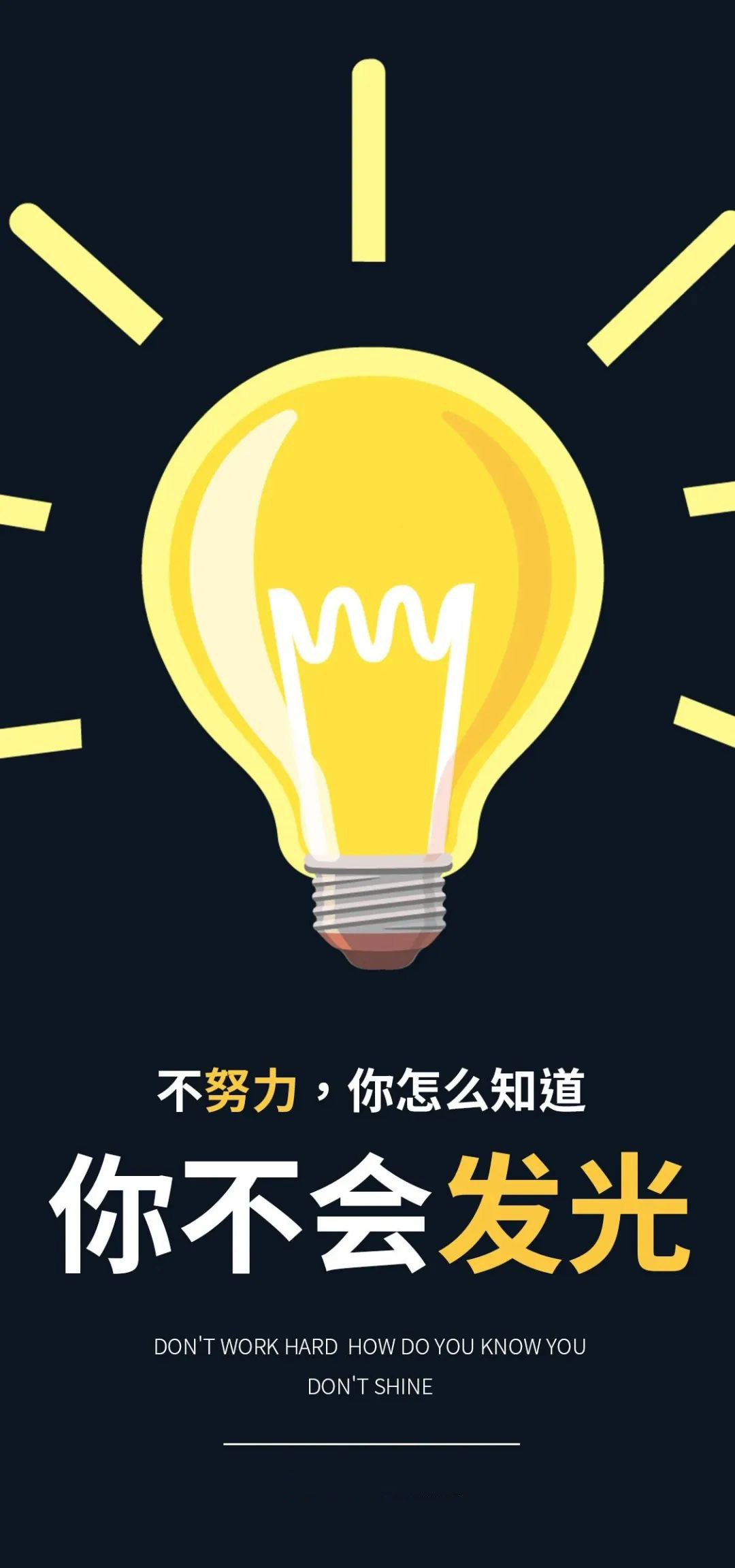 不努力，你怎么知道

你不会发光

DON'T WORK HARD HOW DO YOU KNOW YOU DON'T SHINE